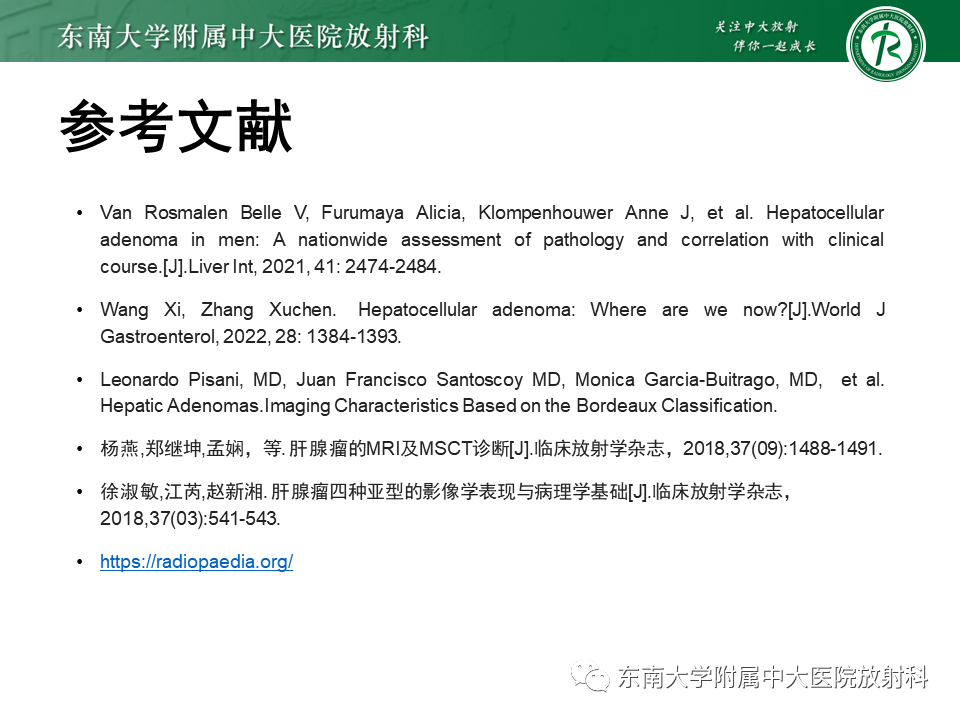 东南大学附属中大医院放射科

关注中大放射
伴你一起成长

参考文献

• Van Rosmalen Belle V, Furumaya Alicia, Klompenhouwer Anne J, et al. Hepatocellular adenoma in men: A nationwide assessment of pathology and correlation with clinical course.[J].Liver Int, 2021, 41: 2474-2484.

• Wang Xi, Zhang Xuchen. Hepatocellular adenoma: Where are we now?[J].World J Gastroenterol, 2022, 28: 1384-1393.

• Leonardo Pisani, MD, Juan Francisco Santoscoy MD, Monica Garcia-Buitrago, MD, et al. Hepatic Adenomas.Imaging Characteristics Based on the Bordeaux Classification.

• 杨燕,郑继坤,孟娴，等.肝腺瘤的MRI及MSCT诊断[J].临床放射学杂志，2018,37(09):1488-1491.

• 徐淑敏,江芮,赵新湘.肝腺瘤四种亚型的影像学表现与病理学基础[J].临床放射学杂志，2018,37(03):541-543.

• https://radiopaedia.org/

东南大学附属中大医院放射科